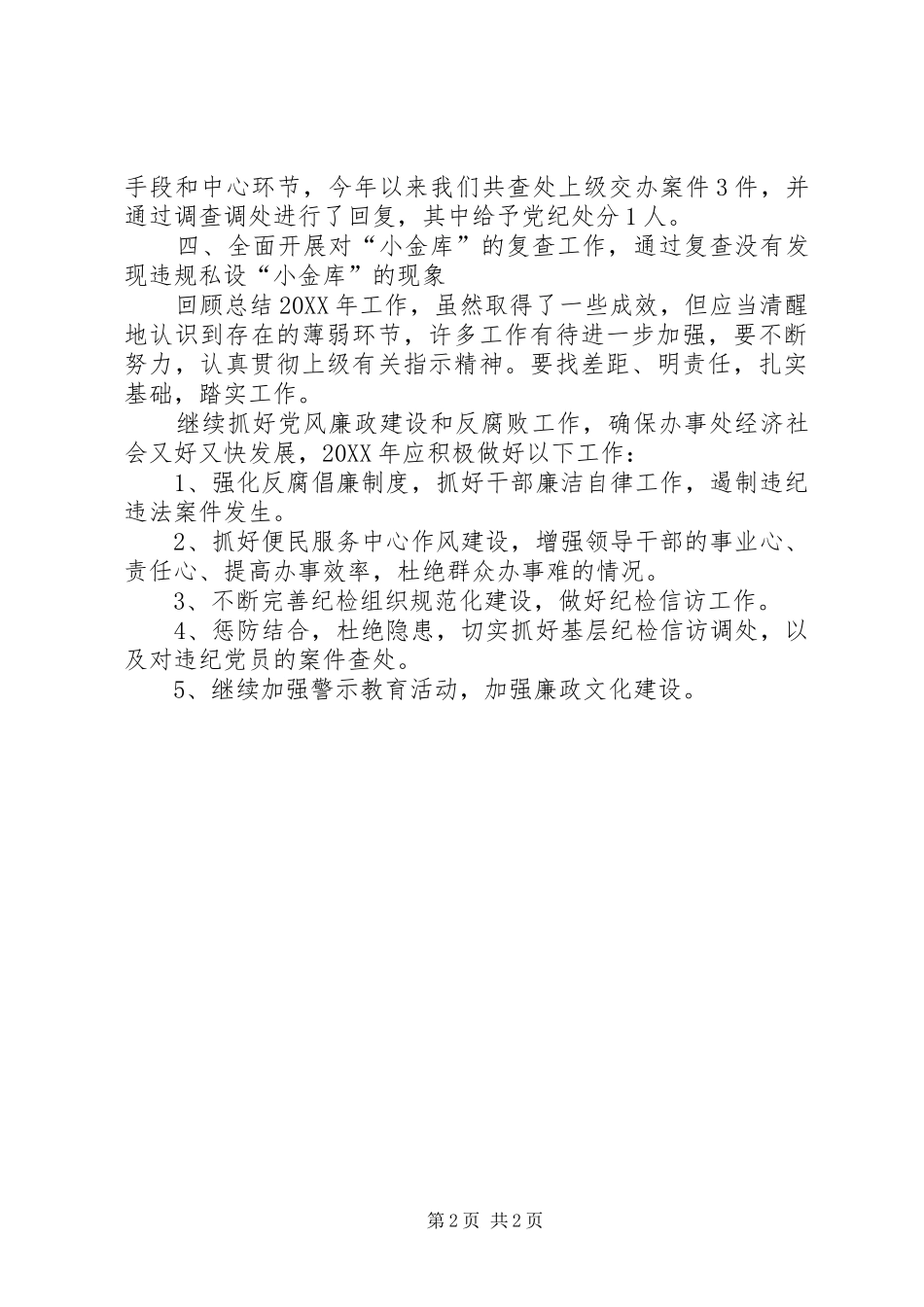 手段和中心环节，今年以来我们共查处上级交办案件3件，并通过调查调处进行了回复，其中给予党纪处分1人。

四、全面开展对“小金库”的复查工作，通过复查没有发现违规私设“小金库”的现象

回顾总结20XX年工作，虽然取得了一些成效，但应当清醒地认识到存在的薄弱环节，许多工作有待进一步加强，要不断努力，认真贯彻上级有关指示精神。要找差距、明责任，扎实基础，踏实工作。

继续抓好党风廉政建设和反腐败工作，确保办事处经济社会又好又快发展，20XX年应积极做好以下工作：

1、强化反腐倡廉制度，抓好干部廉洁自律工作，遏制违纪违法案件发生。

2、抓好便民服务中心作风建设，增强领导干部的事业心、责任心、提高办事效率，杜绝群众办事难的情况。

3、不断完善纪检组织规范化建设，做好纪检信访工作。

4、惩防结合，杜绝隐患，切实抓好基层纪检信访调处，以及对违纪党员的案件查处。

5、继续加强警示教育活动，加强廉政文化建设。

第2页 共2页